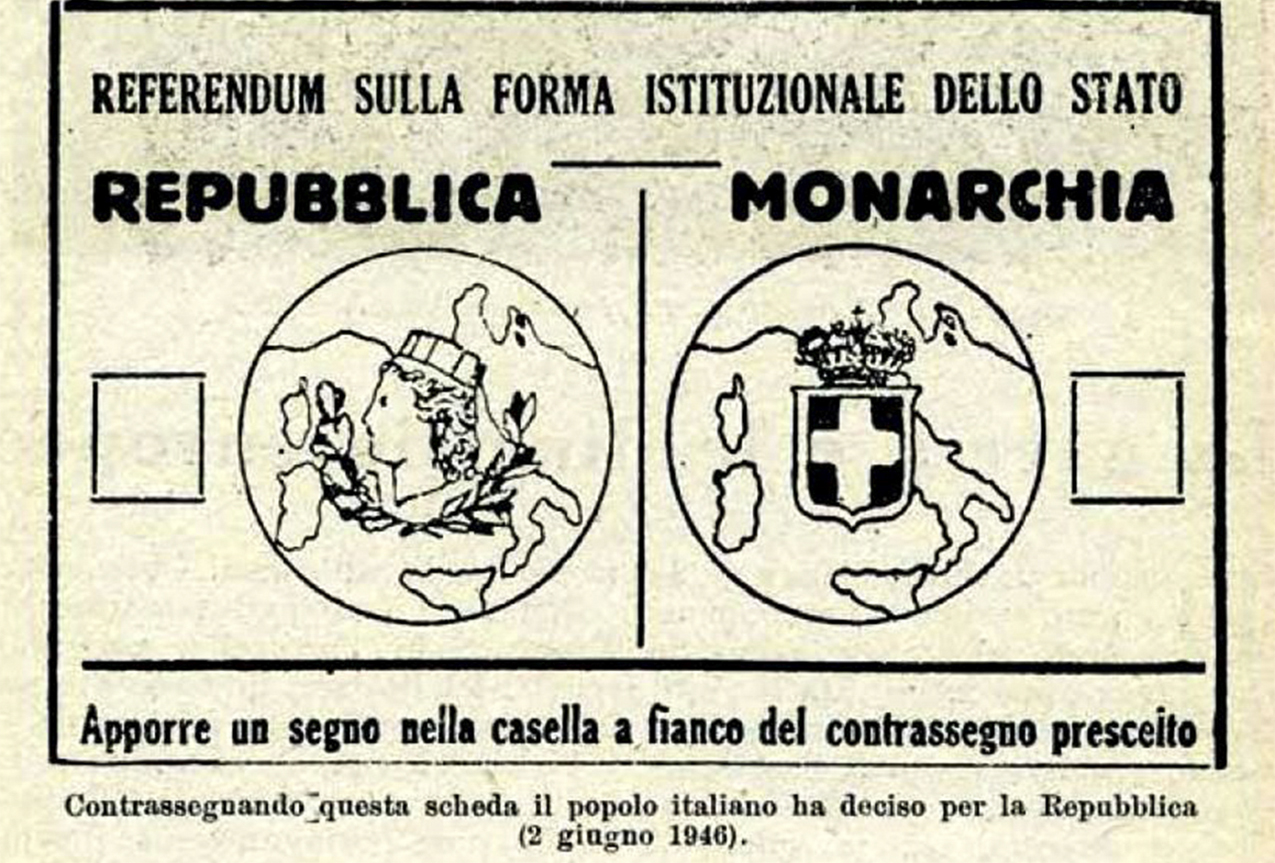 REFERENDUM SULLA FORMA ISTITUZIONALE DELLO STATO

REPUBBLICA

MONARCHIA

Apporre un segno nella casella a fianco del contrassegno prescelto

Contrassegnando questa scheda il popolo italiano ha deciso per la Repubblica (2 giugno 1946).